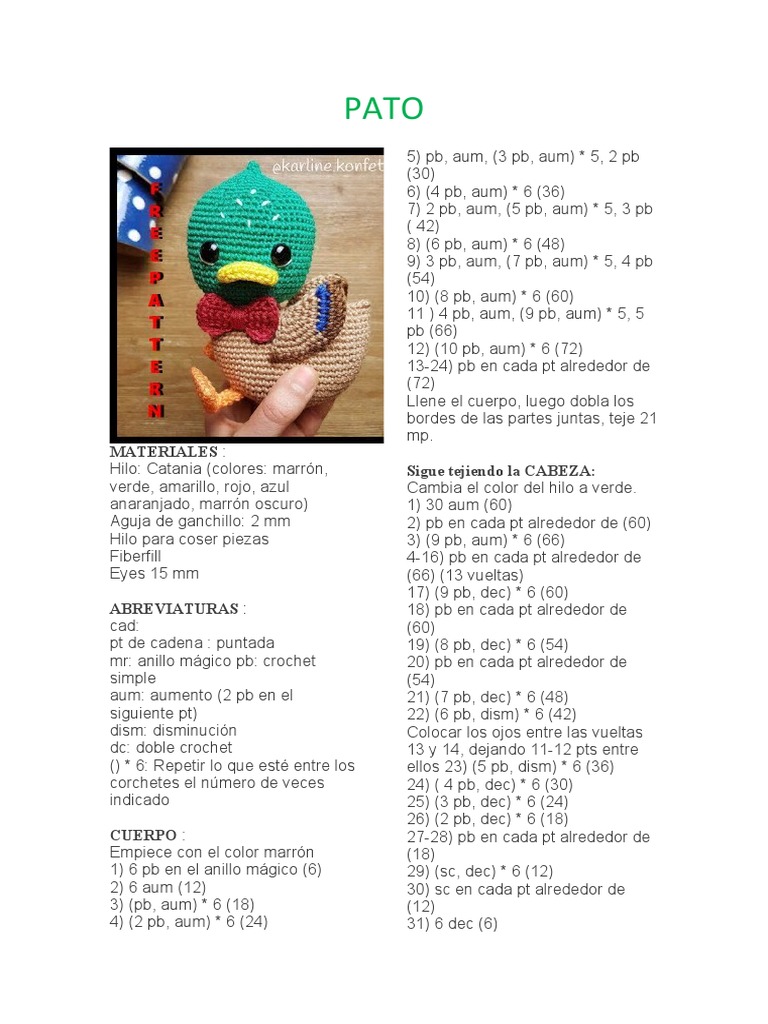 PATO

@karline.konfet

FREE PATTERN

MATERIALES :
Hilo: Catania (colores: marrón, verde, amarillo, rojo, azul anaranjado, marrón oscuro)
Aguja de ganchillo: 2 mm
Hilo para coser piezas
Fiberfill
Eyes 15 mm

ABREVIATURAS :
cad:
pt de cadena : puntada
mr: anillo mágico pb: crochet simple
aum: aumento (2 pb en el siguiente pt)
dism: disminución
dc: doble crochet
() * 6: Repetir lo que esté entre los corchetes el número de veces indicado

CUERPO :
Empiece con el color marrón
1) 6 pb en el anillo mágico (6)
2) 6 aum (12)
3) (pb, aum) * 6 (18)
4) (2 pb, aum) * 6 (24)
5) pb, aum, (3 pb, aum) * 5, 2 pb (30)
6) (4 pb, aum) * 6 (36)
7) 2 pb, aum, (5 pb, aum) * 5, 3 pb ( 42)
8) (6 pb, aum) * 6 (48)
9) 3 pb, aum, (7 pb, aum) * 5, 4 pb (54)
10) (8 pb, aum) * 6 (60)
11 ) 4 pb, aum, (9 pb, aum) * 5, 5 pb (66)
12) (10 pb, aum) * 6 (72)
13-24) pb en cada pt alrededor de (72)
Llene el cuerpo, luego dobla los bordes de las partes juntas, teje 21 mp.

Sigue tejiendo la CABEZA:
Cambia el color del hilo a verde.
1) 30 aum (60)
2) pb en cada pt alrededor de (60)
3) (9 pb, aum) * 6 (66)
4-16) pb en cada pt alrededor de (66) (13 vueltas)
17) (9 pb, dec) * 6 (60)
18) pb en cada pt alrededor de (60)
19) (8 pb, dec) * 6 (54)
20) pb en cada pt alrededor de (54)
21) (7 pb, dec) * 6 (48)
22) (6 pb, dism) * 6 (42)
Colocar los ojos entre las vueltas 13 y 14, dejando 11-12 pts entre ellos 23) (5 pb, dism) * 6 (36)
24) ( 4 pb, dec) * 6 (30)
25) (3 pb, dec) * 6 (24)
26) (2 pb, dec) * 6 (18)
27-28) pb en cada pt alrededor de (18)
29) (sc, dec) * 6 (12)
30) sc en cada pt alrededor de (12)
31) 6 dec (6)